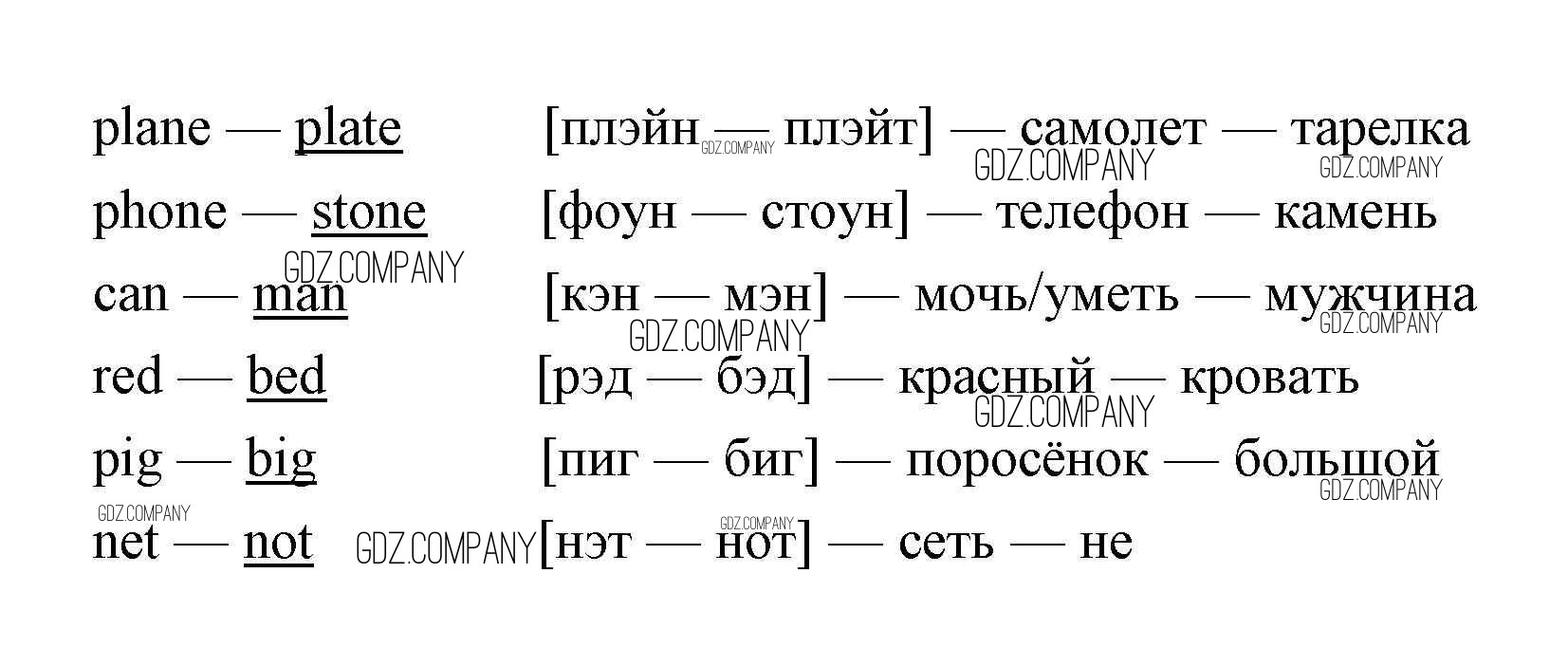 plane — plate [плэйн — плэйт] — самолет — тарелка

phone — stone [фоун — стоун] — телефон — камень

can — man [кэн — мэн] — мочь/уметь — мужчина

red — bed [рэд — бэд] — красный — кровать

pig — big [пиг — биг] — поросёнок — большой

net — not [нэт — нот] — сеть — не

GDZ.COMPANY